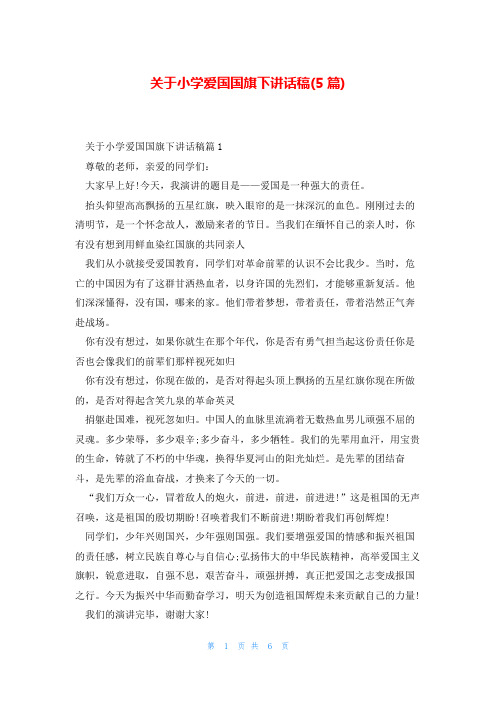 关于小学爱国国旗下讲话稿(5 篇)

关于小学爱国国旗下讲话稿篇 1

尊敬的老师，亲爱的同学们:

大家早上好!今天，我演讲的题目是——爱国是一种强大的责任。

抬头仰望高高飘扬的五星红旗，映入眼帘的是一抹深沉的血色。刚刚过去的清明节，是一个怀念故人，激励来者的节日。当我们在缅怀自己的亲人时，你有没有想到用鲜血染红国旗的共同亲人

我们从小就接受爱国教育，同学们对革命前辈的认识不会比我少。当时，危亡的中国因为有了这群甘洒热血者，以身许国的先烈们，才能够重新复活。他们深深懂得，没有国，哪来的家。他们带着梦想，带着责任，带着浩然正气奔赴战场。

你有没有想过，如果你就生在那个年代，你是否有勇气担当起这份责任你是否也会像我们的前辈们那样视死如归

你有没有想过，你现在做的，是否对得起头顶上飘扬的五星红旗你现在所做的，是否对得起含笑九泉的革命英灵

捐躯赴国难，视死忽如归。中国人的血脉里流淌着无数热血男儿顽强不屈的灵魂。多少荣辱，多少艰辛;多少奋斗，多少牺牲。我们的先辈用血汗，用宝贵的生命，铸就了不朽的中华魂，换得华夏河山的阳光灿烂。是先辈的团结奋斗，是先辈的浴血奋战，才换来了今天的一切。

“我们万众一心，冒着敌人的炮火，前进，前进，前进进!”这是祖国的无声召唤，这是祖国的殷切期盼!召唤着我们不断前进!期盼着我们再创辉煌!

同学们，少年兴则国兴，少年强则国强。我们要增强爱国的情感和振兴祖国的责任感，树立民族自尊心与自信心;弘扬伟大的中华民族精神，高举爱国主义旗帜，锐意进取，自强不息，艰苦奋斗，顽强拼搏，真正把爱国之志变成报国之行。今天为振兴中华而勤奋学习，明天为创造祖国辉煌未来贡献自己的力量!

我们的演讲完毕，谢谢大家!

第 1 页 共 6 页